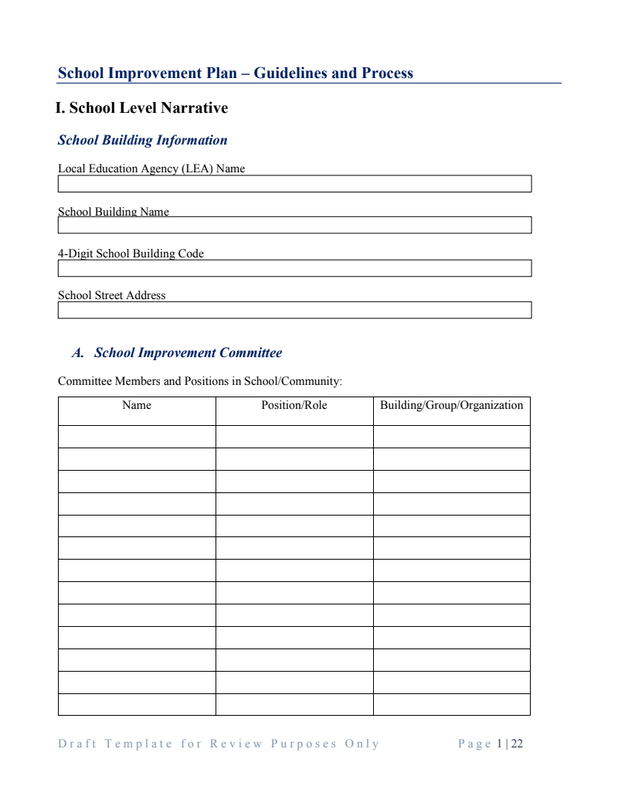 School Improvement Plan – Guidelines and Process

I. School Level Narrative

School Building Information

Local Education Agency (LEA) Name

School Building Name

4-Digit School Building Code

School Street Address

A. School Improvement Committee

Committee Members and Positions in School/Community:

| Name | Position/Role | Building/Group/Organization |
|---|---|---|
| | | |
| | | |
| | | |
| | | |
| | | |
| | | |
| | | |
| | | |
| | | |
| | | |
| | | |
| | | |
| | | |

Draft Template for Review Purposes Only

Page 1 | 22